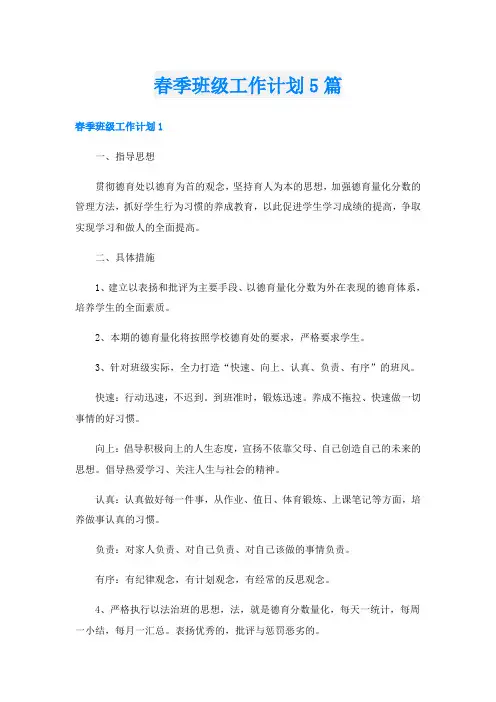 春季班级工作计划5篇

春季班级工作计划1

一、指导思想

贯彻德育处以德育为首的观念，坚持育人为本的思想，加强德育量化分数的管理方法，抓好学生行为习惯的养成教育，以此促进学生学习成绩的提高，争取实现学习和做人的全面提高。

二、具体措施

1、建立以表扬和批评为主要手段、以德育量化分数为外在表现的德育体系，培养学生的全面素质。

2、本期的德育量化将按照学校德育处的要求，严格要求学生。

3、针对班级实际，全力打造“快速、向上、认真、负责、有序”的班风。

快速：行动迅速，不迟到，到班准时，锻炼迅速。养成不拖拉、快速做一切事情的好习惯。

向上：倡导积极向上的人生态度，宣扬不依靠父母、自己创造自己的未来的思想。倡导热爱学习、关注人生与社会的精神。

认真：认真做好每一件事，从作业、值日、体育锻炼、上课笔记等方面，培养做事认真的习惯。

负责：对家人负责、对自己负责、对自己该做的事情负责。

有序：有纪律观念，有计划观念，有经常的反思观念。

4、严格执行以法治班的思想，法，就是德育分数量化，每天一统计，每周一小结，每月一汇总。表扬优秀的，批评与惩罚恶劣的。